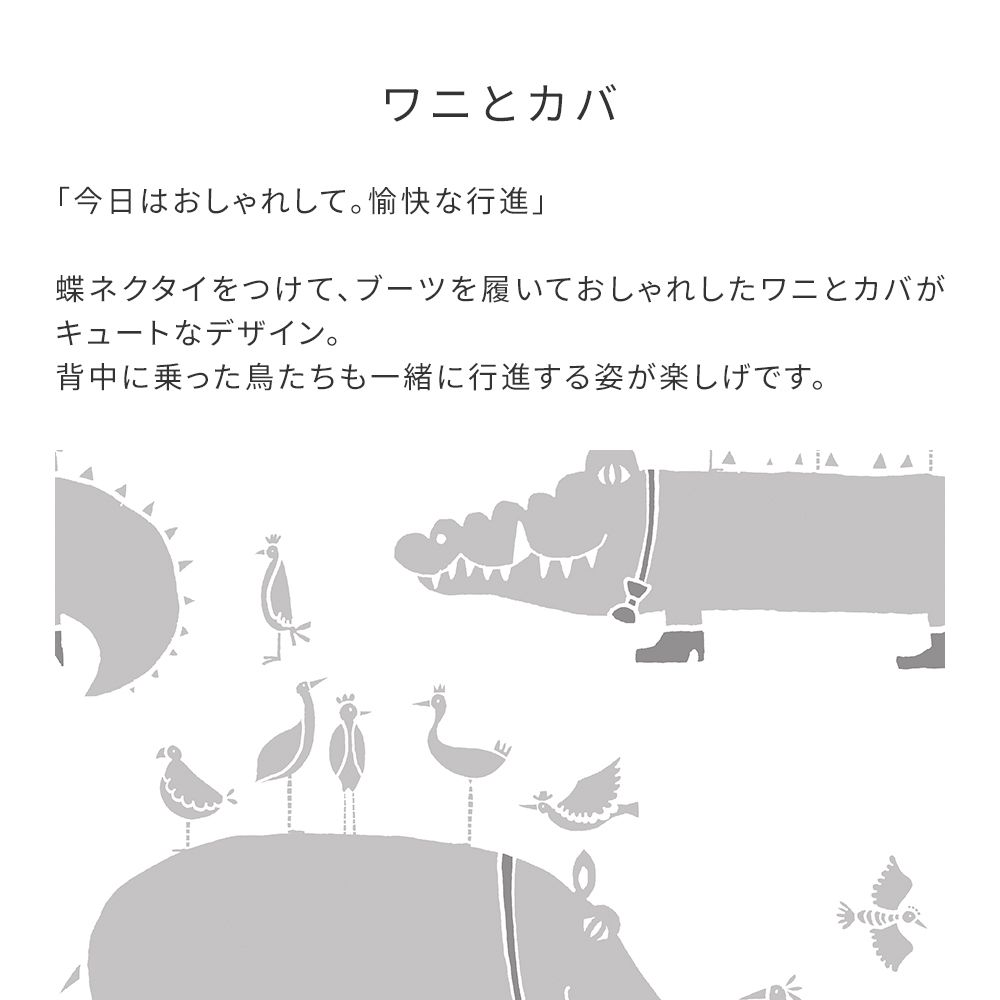 ワニとカバ

「今日はおしゃれして。愉快な行進」

蝶ネクタイをつけて、ブーツを履いておしゃれしたワニとカバがキュートなデザイン。
背中に乗った鳥たちも一緒に行進する姿が楽しげです。